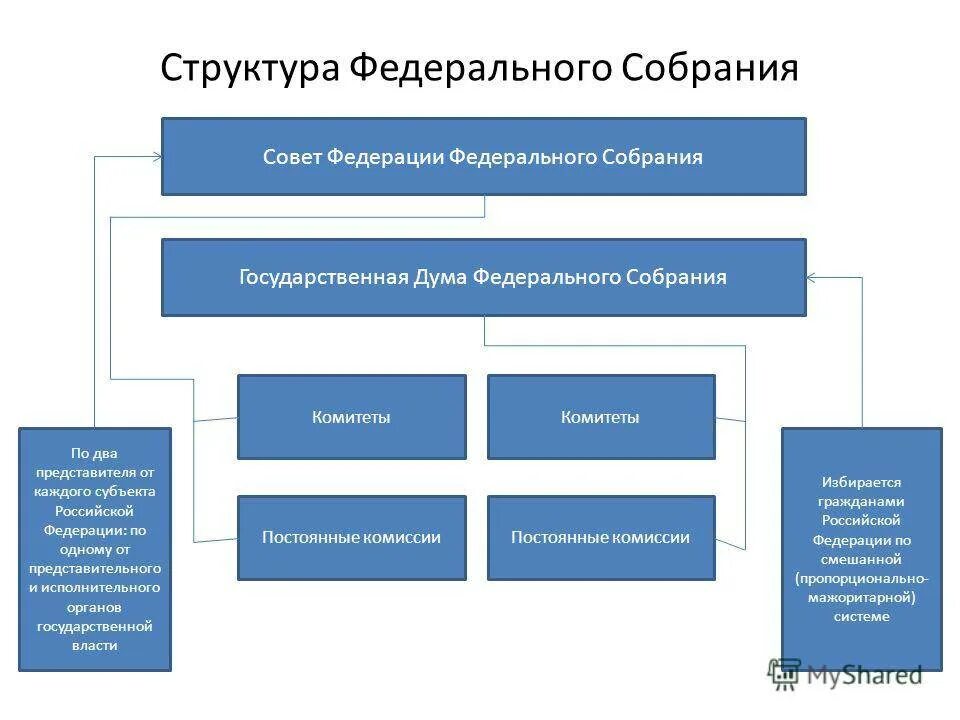 Структура Федерального Собрания

Совет Федерации Федерального Собрания

Государственная Дума Федерального Собрания

Комитеты

Комитеты

Постоянные комиссии

Постоянные комиссии

По два представителя от каждого субъекта Российской Федерации: по одному от представительного и исполнительного органов государственной власти

Избирается гражданами Российской Федерации по смешанной (пропорционально-мажоритарной) системе

MyShared